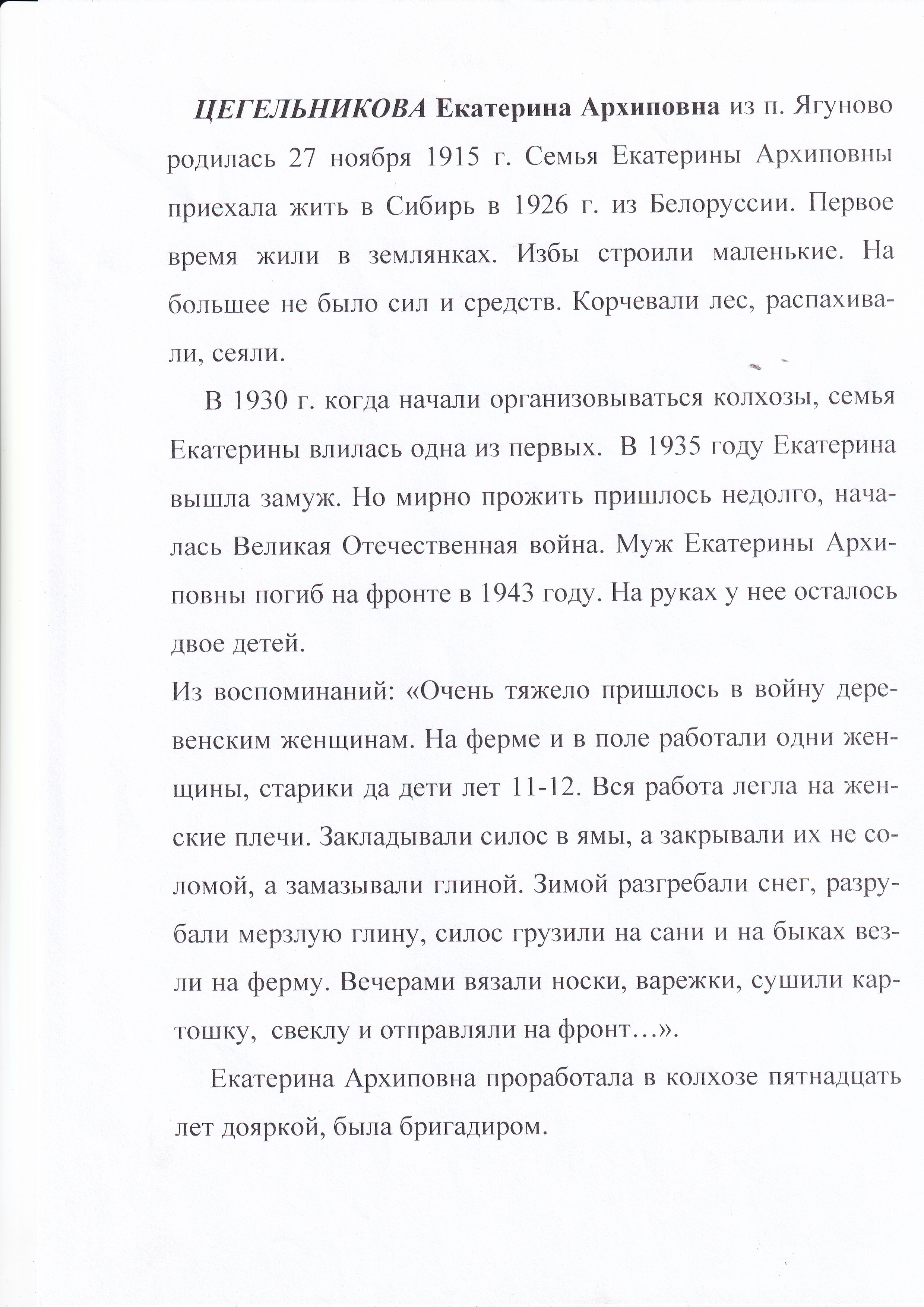 ЦЕГЕЛЬНИКОВА Екатерина Архиповна из п. Ягуново родилась 27 ноября 1915 г. Семья Екатерины Архиповны приехала жить в Сибирь в 1926 г. из Белоруссии. Первое время жили в землянках. Избы строили маленькие. На большее не было сил и средств. Корчевали лес, распахивали, сеяли.

В 1930 г. когда начали организовываться колхозы, семья Екатерины влилась одна из первых. В 1935 году Екатерина вышла замуж. Но мирно прожить пришлось недолго, началась Великая Отечественная война. Муж Екатерины Архиповны погиб на фронте в 1943 году. На руках у нее осталось двое детей.
Из воспоминаний: «Очень тяжело пришлось в войну деревенским женщинам. На ферме и в поле работали одни женщины, старики да дети лет 11-12. Вся работа легла на женские плечи. Закладывали силос в ямы, а закрывали их не соломой, а замазывали глиной. Зимой разгребали снег, разрубали мерзлую глину, силос грузили на сани и на быках везли на ферму. Вечерами вязали носки, варежки, сушили картошку, свеклу и отправляли на фронт…».

Екатерина Архиповна проработала в колхозе пятнадцать лет дояркой, была бригадиром.